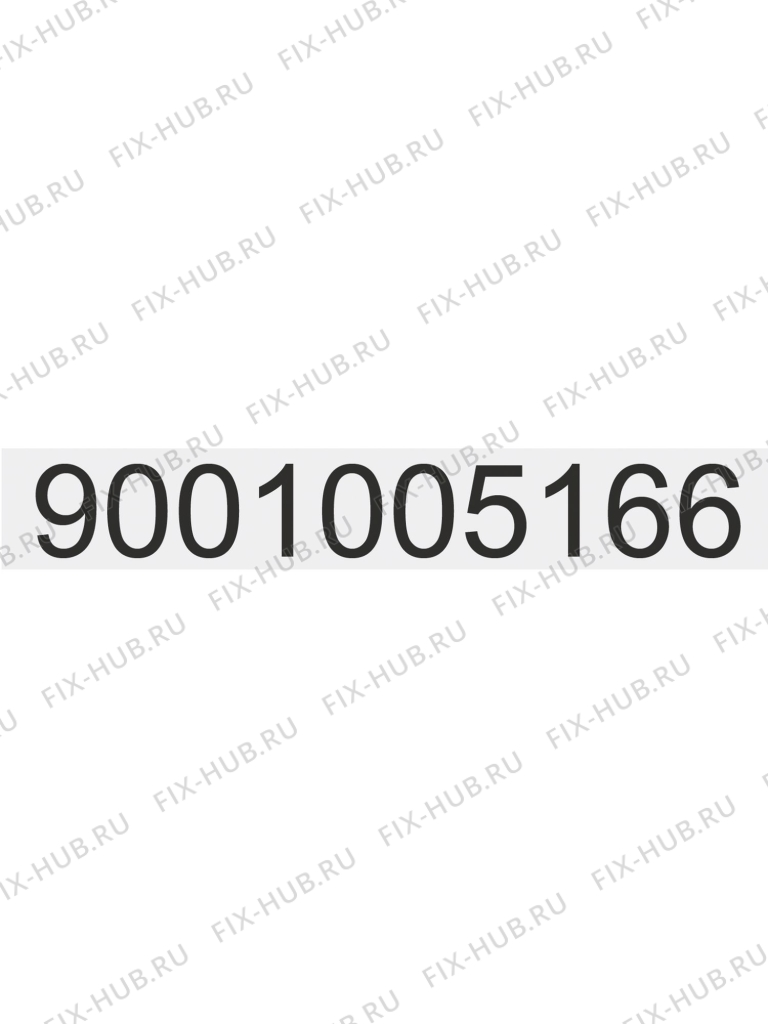 9001005166

FIX-HUB.RU